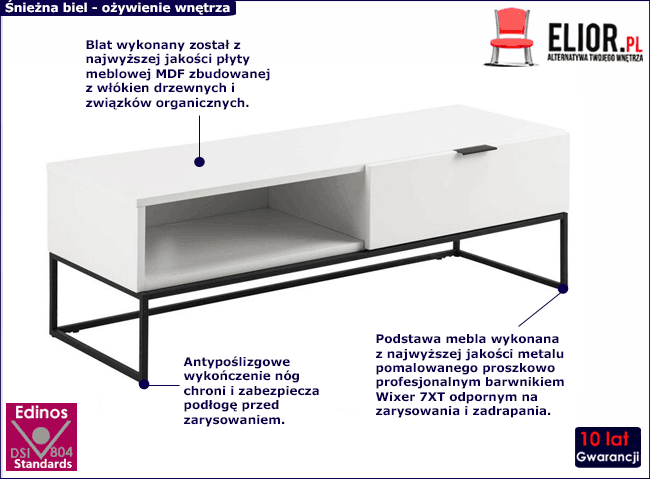 Śnieżna biel - ożywienie wnętrza

ELIOR.PL
ALTERNATYWA TWOJEGO WNĘTRZA

Blat wykonany został z najwyższej jakości płyty meblowej MDF zbudowanej z włókien drzewnych i związków organicznych.

Antypoślizgowe wykończenie nóg chroni i zabezpiecza podłogę przed zarysowaniem.

Podstawa mebla wykonana z najwyższej jakości metalu pomalowanego proszkowo profesjonalnym barwnikiem Wixer 7XT odpornym na zarysowania i zadrapania.

Edinos
DSI 804
Standards

10 lat
Gwarancji